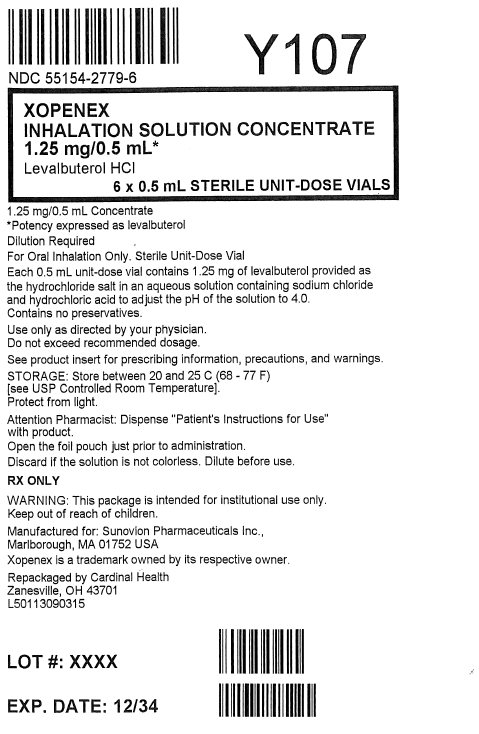 Y107

NDC 55154-2779-6

XOPENEX
INHALATION SOLUTION CONCENTRATE
1.25 mg/0.5 mL*
Levalbuterol HCl
6 x 0.5 mL STERILE UNIT-DOSE VIALS

1.25 mg/0.5 mL Concentrate
*Potency expressed as levalbuterol
Dilution Required
For Oral Inhalation Only. Sterile Unit-Dose Vial
Each 0.5 mL unit-dose vial contains 1.25 mg of levalbuterol provided as the hydrochloride salt in an aqueous solution containing sodium chloride and hydrochloric acid to adjust the pH of the solution to 4.0.
Contains no preservatives.

Use only as directed by your physician.
Do not exceed recommended dosage.

See product insert for prescribing information, precautions, and warnings.

STORAGE: Store between 20 and 25 C (68 - 77 F)
[see USP Controlled Room Temperature].
Protect from light.

Attention Pharmacist: Dispense "Patient's Instructions for Use" with product.
Open the foil pouch just prior to administration.
Discard if the solution is not colorless. Dilute before use.

RX ONLY

WARNING: This package is intended for institutional use only.
Keep out of reach of children.

Manufactured for: Sunovion Pharmaceuticals Inc.,
Marlborough, MA 01752 USA
Xopenex is a trademark owned by its respective owner.

Repackaged by Cardinal Health
Zanesville, OH 43701
L50113090315

LOT #: XXXX

EXP. DATE: 12/34